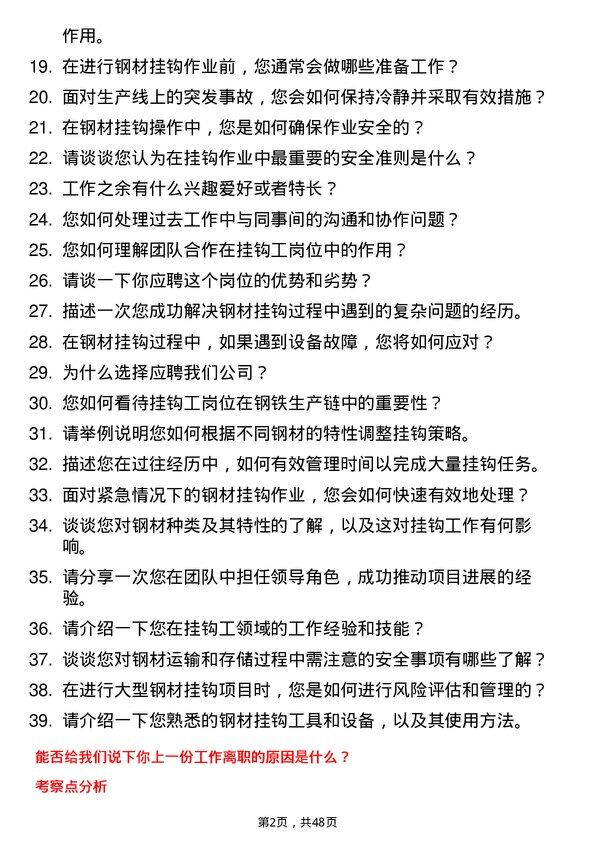 作用。

19. 在进行钢材挂钩作业前，您通常会做哪些准备工作？
20. 面对生产线上的突发事故，您会如何保持冷静并采取有效措施？
21. 在钢材挂钩操作中，您是如何确保作业安全的？
22. 请谈谈您认为在挂钩作业中最重要的安全准则是什么？
23. 工作之余有什么兴趣爱好或者特长？
24. 您如何处理过去工作中与同事间的沟通和协作问题？
25. 您如何理解团队合作在挂钩工岗位中的作用？
26. 请谈一下你应聘这个岗位的优势和劣势？
27. 描述一次您成功解决钢材挂钩过程中遇到的复杂问题的经历。
28. 在钢材挂钩过程中，如果遇到设备故障，您将如何应对？
29. 为什么选择应聘我们公司？
30. 您如何看待挂钩工岗位在钢铁生产链中的重要性？
31. 请举例说明您如何根据不同钢材的特性调整挂钩策略。
32. 描述您在过往经历中，如何有效管理时间以完成大量挂钩任务。
33. 面对紧急情况下的钢材挂钩作业，您会如何快速有效地处理？
34. 谈谈您对钢材种类及其特性的了解，以及这对挂钩工作有何影响。
35. 请分享一次您在团队中担任领导角色，成功推动项目进展的经验。
36. 请介绍一下您在挂钩工领域的工作经验和技能？
37. 谈谈您对钢材运输和存储过程中需注意的安全事项有哪些了解？
38. 在进行大型钢材挂钩项目时，您是如何进行风险评估和管理的？
39. 请介绍一下您熟悉的钢材挂钩工具和设备，以及其使用方法。

能否给我们说下你上一份工作离职的原因是什么？

考察点分析

第2页，共48页